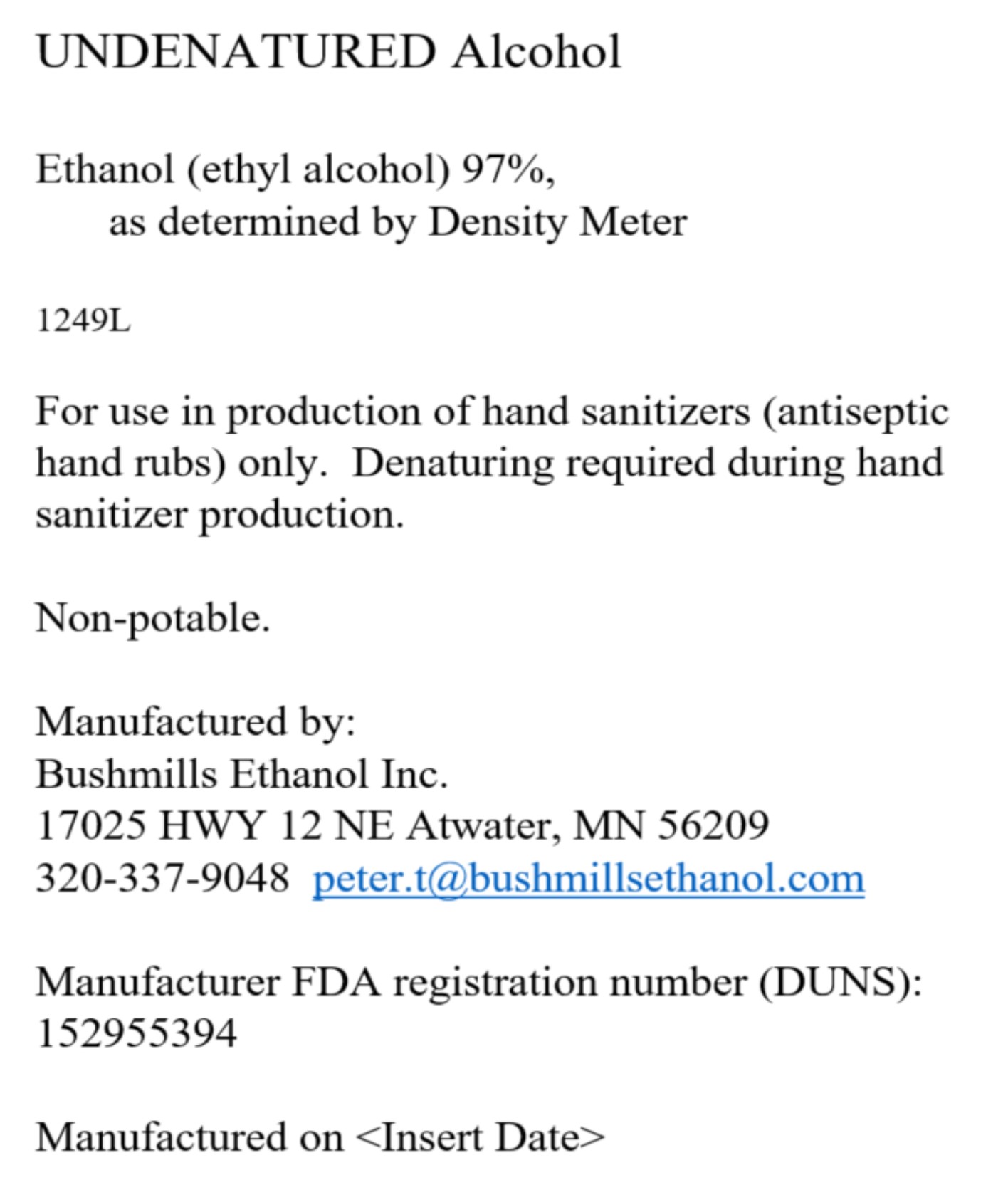 UNDENATURED Alcohol

Ethanol (ethyl alcohol) 97%,
as determined by Density Meter

1249L

For use in production of hand sanitizers (antiseptic hand rubs) only. Denaturing required during hand sanitizer production.

Non-potable.

Manufactured by:
Bushmills Ethanol Inc.
17025 HWY 12 NE Atwater, MN 56209
320-337-9048 peter.t@bushmillsethanol.com

Manufacturer FDA registration number (DUNS):
152955394

Manufactured on <Insert Date>